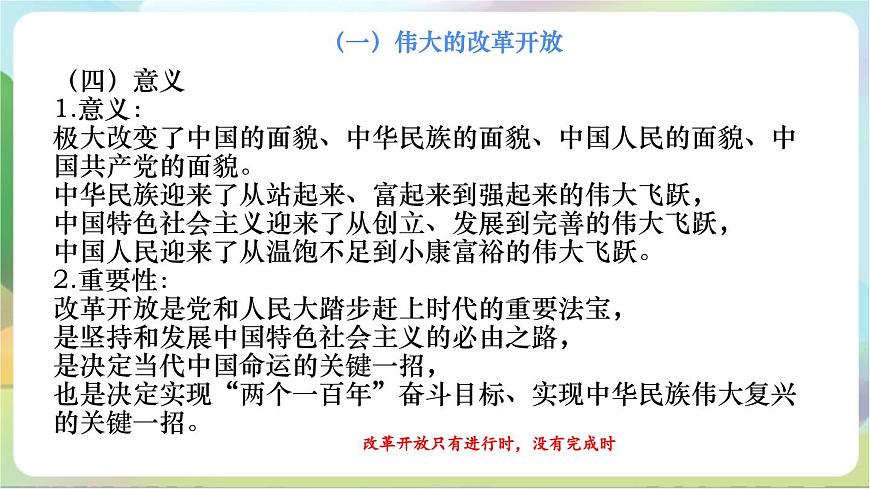 （一）伟大的改革开放

（四）意义
1.意义：
极大改变了中国的面貌、中华民族的面貌、中国人民的面貌、中国共产党的面貌。
中华民族迎来了从站起来、富起来到强起来的伟大飞跃，
中国特色社会主义迎来了从创立、发展到完善的伟大飞跃，
中国人民迎来了从温饱不足到小康富裕的伟大飞跃。
2.重要性：
改革开放是党和人民大踏步赶上时代的重要法宝，
是坚持和发展中国特色社会主义的必由之路，
是决定当代中国命运的关键一招，
也是决定实现“两个一百年”奋斗目标、实现中华民族伟大复兴的关键一招。

改革开放只有进行时，没有完成时